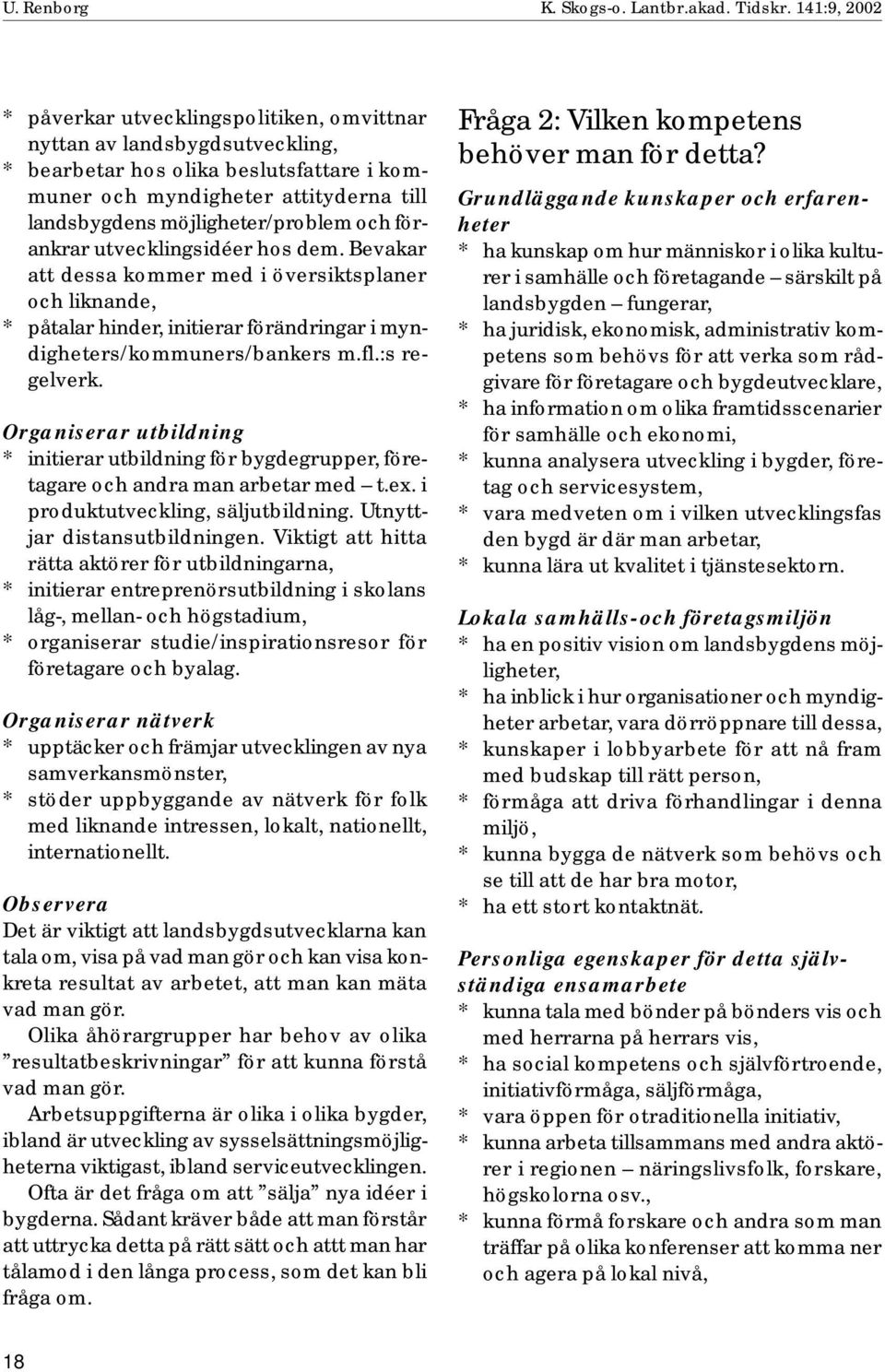 U. Renborg K. Skogs-o. Lantbr.akad. Tidskr. 141:9, 2002

* påverkar utvecklingspolitiken, omvittnar nyttan av landsbygdsutveckling,
* bearbetar hos olika beslutsfattare i kommuner och myndigheter attityderna till landsbygdens möjligheter/problem och förankrar utvecklingsidéer hos dem. Bevakar att dessa kommer med i översiktsplaner och liknande,
* påtalar hinder, initierar förändringar i myndigheters/kommuners/bankers m.fl.:s regelverk.

Organiserar utbildning
* initierar utbildning för bygdegrupper, företagare och andra man arbetar med – t.ex. i produktutveckling, säljutbildning. Utnyttjar distansutbildningen. Viktigt att hitta rätta aktörer för utbildningarna,
* initierar entreprenörsutbildning i skolans låg-, mellan- och högstadium,
* organiserar studie/inspirationsresor för företagare och byalag.

Organiserar nätverk
* upptäcker och främjar utvecklingen av nya samverkansmönster,
* stöder uppbyggande av nätverk för folk med liknande intressen, lokalt, nationellt, internationellt.

Observera
Det är viktigt att landsbygdsutvecklarna kan tala om, visa på vad man gör och kan visa konkreta resultat av arbetet, att man kan mäta vad man gör.

Olika åhörargrupper har behov av olika ”resultatbeskrivningar” för att kunna förstå vad man gör.

Arbetsuppgifterna är olika i olika bygder, ibland är utveckling av sysselsättningsmöjligheterna viktigast, ibland serviceutvecklingen.

Ofta är det fråga om att ”sälja” nya idéer i bygderna. Sådant kräver både att man förstår att uttrycka detta på rätt sätt och attt man har tålamod i den långa process, som det kan bli fråga om.

Fråga 2: Vilken kompetens behöver man för detta?

Grundläggande kunskaper och erfarenheter
* ha kunskap om hur människor i olika kulturer i samhälle och företagande – särskilt på landsbygden – fungerar,
* ha juridisk, ekonomisk, administrativ kompetens som behövs för att verka som rådgivare för företagare och bygdeutvecklare,
* ha information om olika framtidsscenarier för samhälle och ekonomi,
* kunna analysera utveckling i bygder, företag och servicesystem,
* vara medveten om i vilken utvecklingsfas den bygd är där man arbetar,
* kunna lära ut kvalitet i tjänstesektorn.

Lokala samhälls-och företagsmiljön
* ha en positiv vision om landsbygdens möjligheter,
* ha inblick i hur organisationer och myndigheter arbetar, vara dörröppnare till dessa,
* kunskaper i lobbyarbete för att nå fram med budskap till rätt person,
* förmåga att driva förhandlingar i denna miljö,
* kunna bygga de nätverk som behövs och se till att de har bra motor,
* ha ett stort kontaktnät.

Personliga egenskaper för detta självständiga ensamarbete
* kunna tala med bönder på bönders vis och med herrarna på herrars vis,
* ha social kompetens och självförtroende, initiativförmåga, säljförmåga,
* vara öppen för otraditionella initiativ,
* kunna arbeta tillsammans med andra aktörer i regionen – näringslivsfolk, forskare, högskolorna osv.,
* kunna förmå forskare och andra som man träffar på olika konferenser att komma ner och agera på lokal nivå,

18